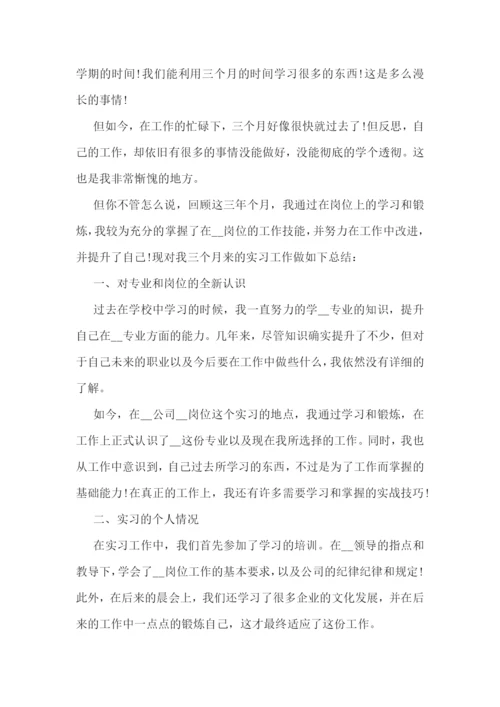 学期的时间！我们能利用三个月的时间学习很多的东西！这是多么漫长的事情！

但如今，在工作的忙碌下，三个月好像很快就过去了！但反思，自己的工作，却依旧有很多的事情没能做好，没能彻底的学个透彻。这也是我非常惭愧的地方。

但你不管怎么说，回顾这三年个月，我通过在岗位上的学习和锻炼，我较为充分的掌握了在__岗位的工作技能，并努力在工作中改进，并提升了自己！现对我三个月来的实习工作做如下总结：

一、对专业和岗位的全新认识

过去在学校中学习的时候，我一直努力的学__专业的知识，提升自己在__专业方面的能力。几年来，尽管知识确实提升了不少，但对于自己未来的职业以及今后要在工作中做些什么，我依然没有详细的了解。

如今，在__公司__岗位这个实习的地点，我通过学习和锻炼，在工作上正式认识了__这份专业以及现在我所选择的工作。同时，我也从工作中意识到，自己过去所学习的东西，不过是为了工作而掌握的基础能力！在真正的工作上，我还有许多需要学习和掌握的实战技巧！

二、实习的个人情况

在实习工作中，我们首先参加了学习的培训。在__领导的指点和教导下，学会了__岗位工作的基本要求，以及公司的纪律纪律和规定！此外，在后来的晨会上，我们还学习了很多企业的文化发展，并在后来的工作中一点点的锻炼自己，这才最终适应了这份工作。